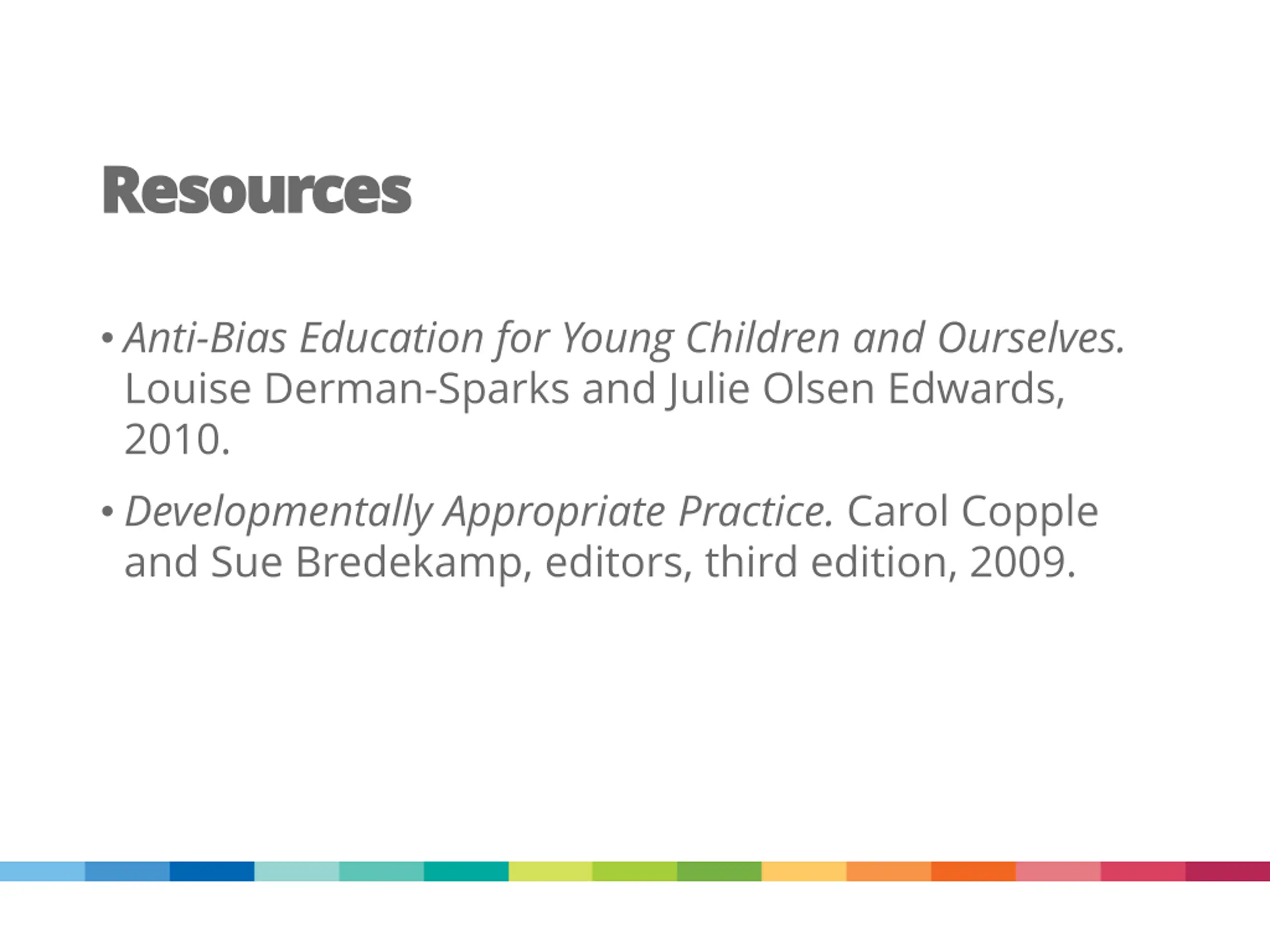 Resources

• Anti-Bias Education for Young Children and Ourselves. Louise Derman-Sparks and Julie Olsen Edwards, 2010.

• Developmentally Appropriate Practice. Carol Copple and Sue Bredekamp, editors, third edition, 2009.